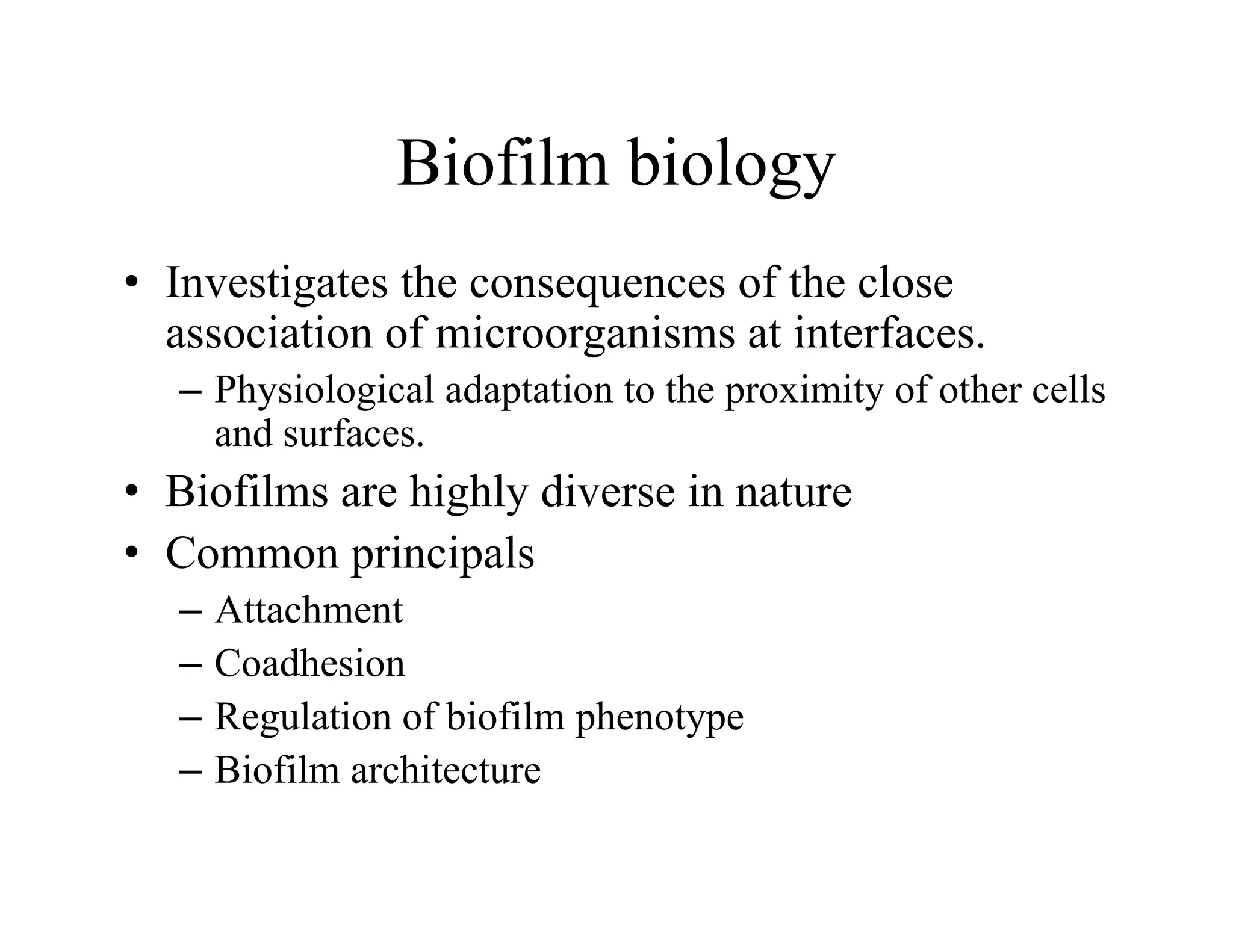 Biofilm biology

• Investigates the consequences of the close association of microorganisms at interfaces.
– Physiological adaptation to the proximity of other cells and surfaces.
• Biofilms are highly diverse in nature
• Common principals
– Attachment
– Coadhesion
– Regulation of biofilm phenotype
– Biofilm architecture